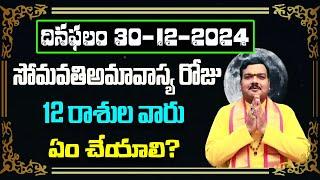 దినఫలం 30-12-2024

సోమవతిఅమావాస్య రోజు

12 రాశుల వారు

ఏం చేయాలి?